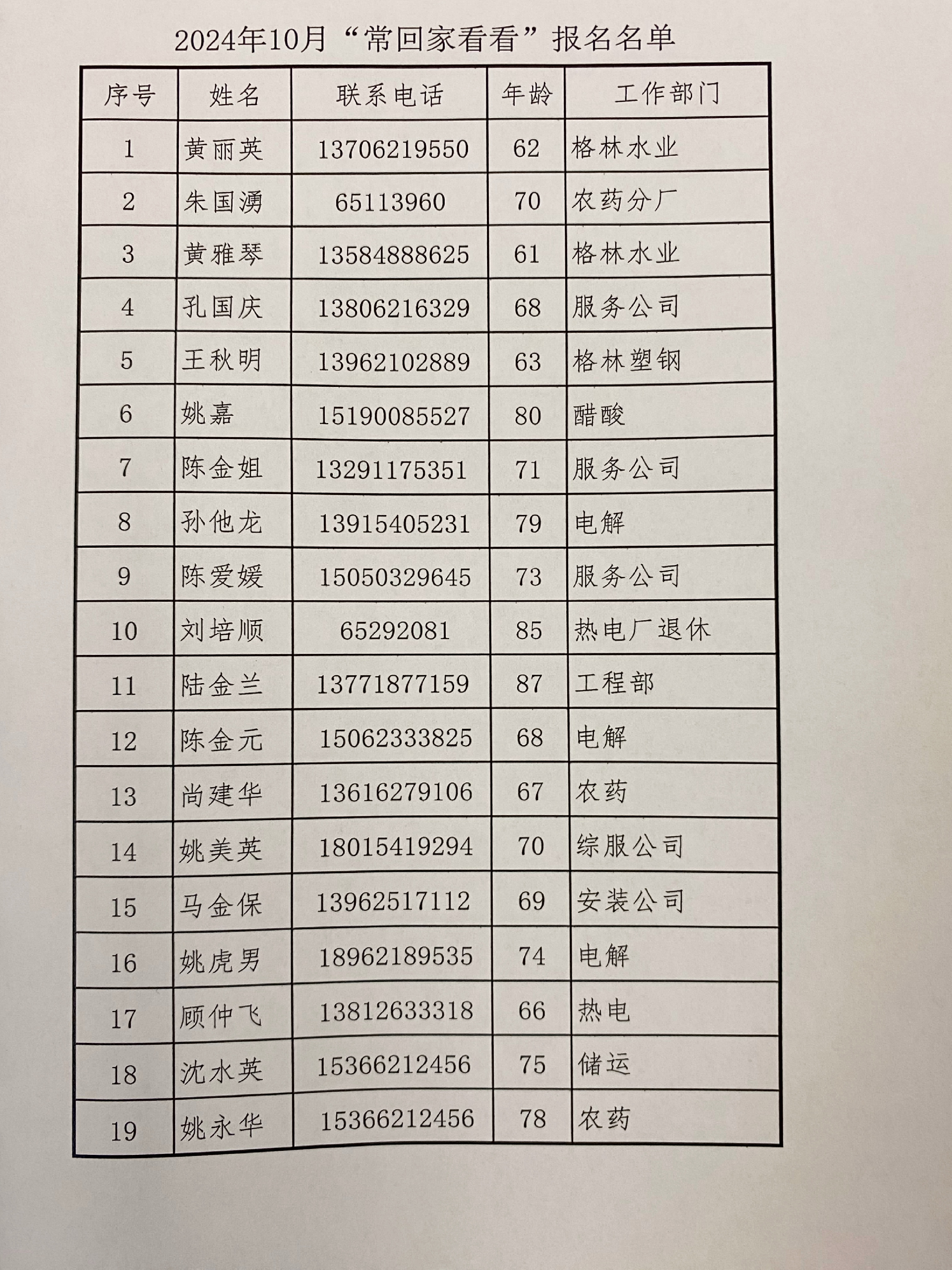 2024年10月“常回家看看”报名名单

| 序号 | 姓名 | 联系电话 | 年龄 | 工作部门 |
|---|---|---|---|---|
| 1 | 黄丽英 | 13706219550 | 62 | 格林水业 |
| 2 | 朱国湧 | 65113960 | 70 | 农药分厂 |
| 3 | 黄雅琴 | 13584888625 | 61 | 格林水业 |
| 4 | 孔国庆 | 13806216329 | 68 | 服务公司 |
| 5 | 王秋明 | 13962102889 | 63 | 格林塑钢 |
| 6 | 姚嘉 | 15190085527 | 80 | 醋酸 |
| 7 | 陈金姐 | 13291175351 | 71 | 服务公司 |
| 8 | 孙他龙 | 13915405231 | 79 | 电解 |
| 9 | 陈爱媛 | 15050329645 | 73 | 服务公司 |
| 10 | 刘培顺 | 65292081 | 85 | 热电厂退休 |
| 11 | 陆金兰 | 13771877159 | 87 | 工程部 |
| 12 | 陈金元 | 15062333825 | 68 | 电解 |
| 13 | 尚建华 | 13616279106 | 67 | 农药 |
| 14 | 姚美英 | 18015419294 | 70 | 综服公司 |
| 15 | 马金保 | 13962517112 | 69 | 安装公司 |
| 16 | 姚虎男 | 18962189535 | 74 | 电解 |
| 17 | 顾仲飞 | 13812633318 | 66 | 热电 |
| 18 | 沈水英 | 15366212456 | 75 | 储运 |
| 19 | 姚永华 | 15366212456 | 78 | 农药 |